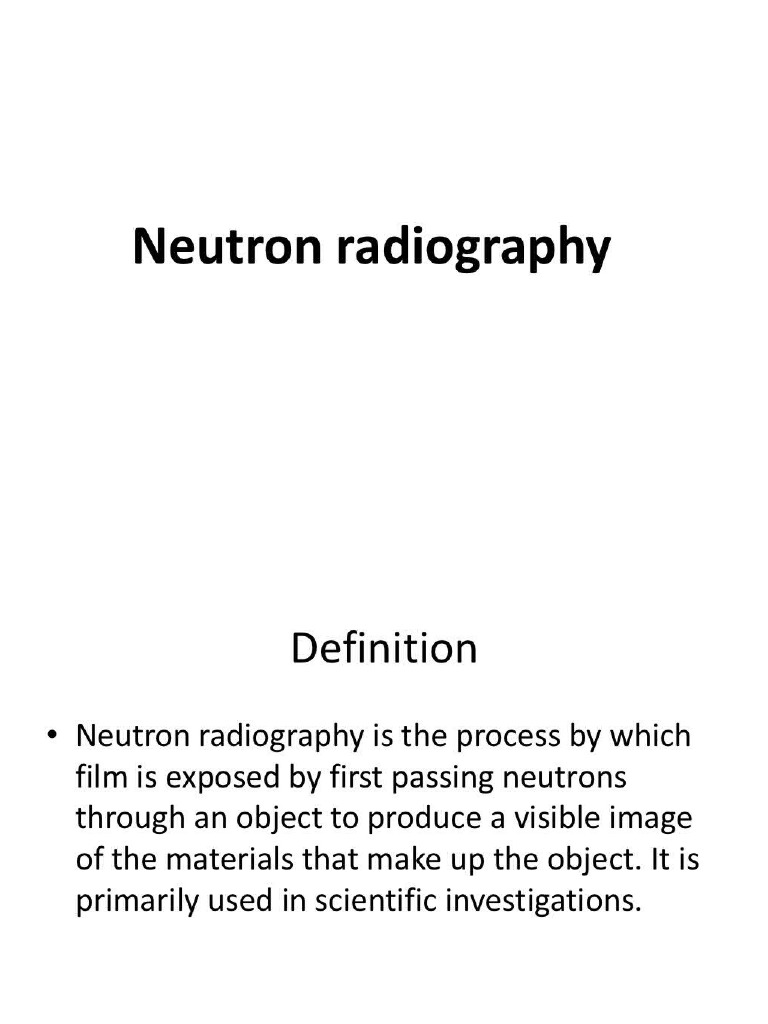 Neutron radiography

Definition

• Neutron radiography is the process by which film is exposed by first passing neutrons through an object to produce a visible image of the materials that make up the object. It is primarily used in scientific investigations.